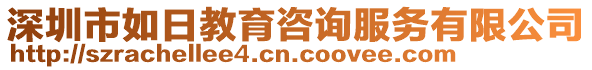 深圳市如日教育咨询服务有限公司
http://szrachellee4.cn.coovee.com